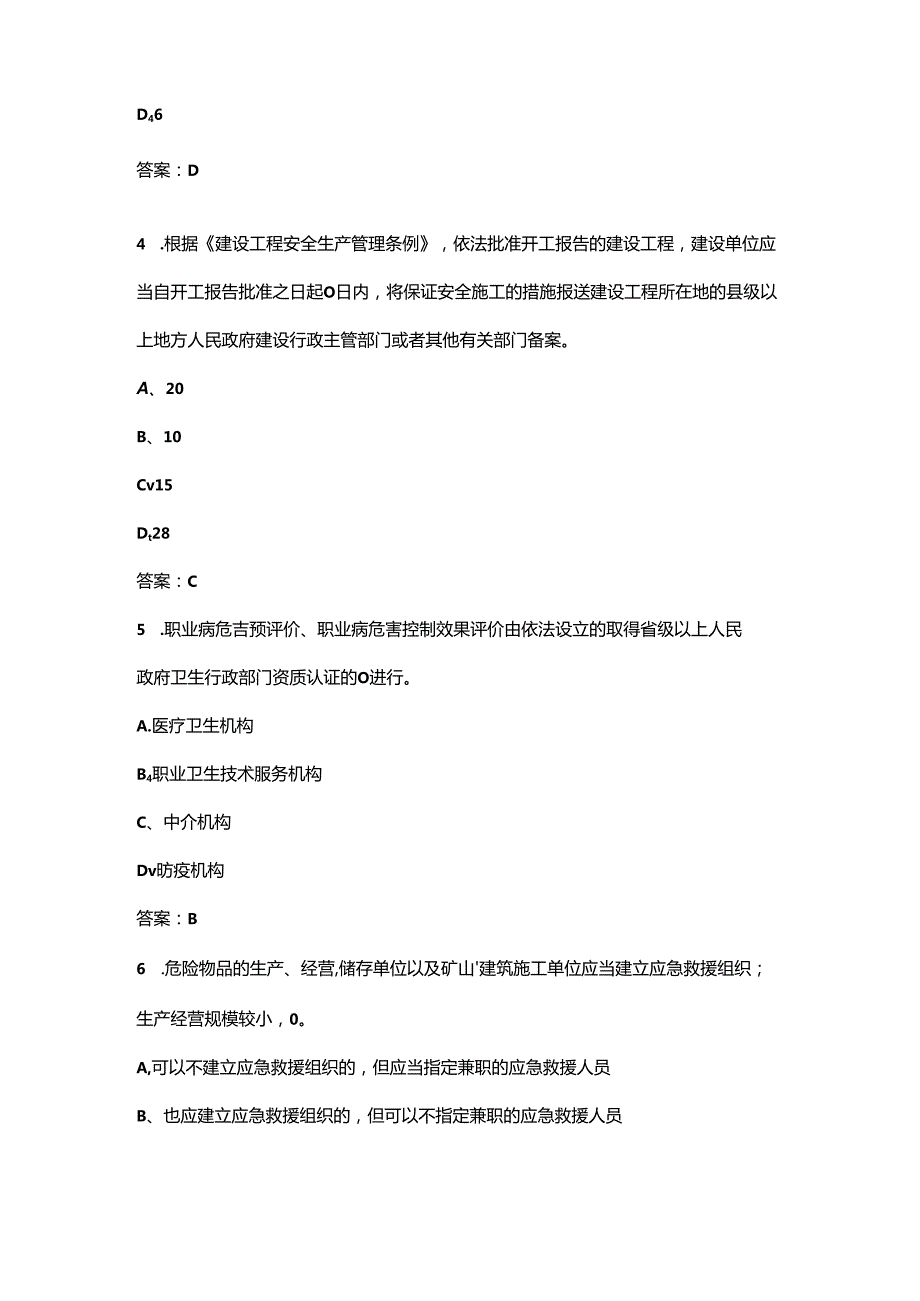 D₄6

答案：D

4 .根据《建设工程安全生产管理条例》，依法批准开工报告的建设工程，建设单位应当自开工报告批准之日起O日内，将保证安全施工的措施报送建设工程所在地的县级以上地方人民政府建设行政主管部门或者其他有关部门备案。

A、20

B、10

Cv15

Dₜ28

答案：C

5 .职业病危吉预评价、职业病危害控制效果评价由依法设立的取得省级以上人民政府卫生行政部门资质认证的O进行。

A.医疗卫生机构

B₄职业卫生技术服务机构

C、中介机构

Dv防疫机构

答案：B

6 .危险物品的生产、经营,储存单位以及矿山'建筑施工单位应当建立应急救援组织；生产经营规模较小，0。

A,可以不建立应急救援组织的，但应当指定兼职的应急救援人员

B、也应建立应急救援组织的，但可以不指定兼职的应急救援人员